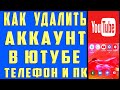 КАК УДАЛИТЬ
АККАУНТ
В ЮТУБЕ
ТЕЛЕФОН И ПК
YouTube